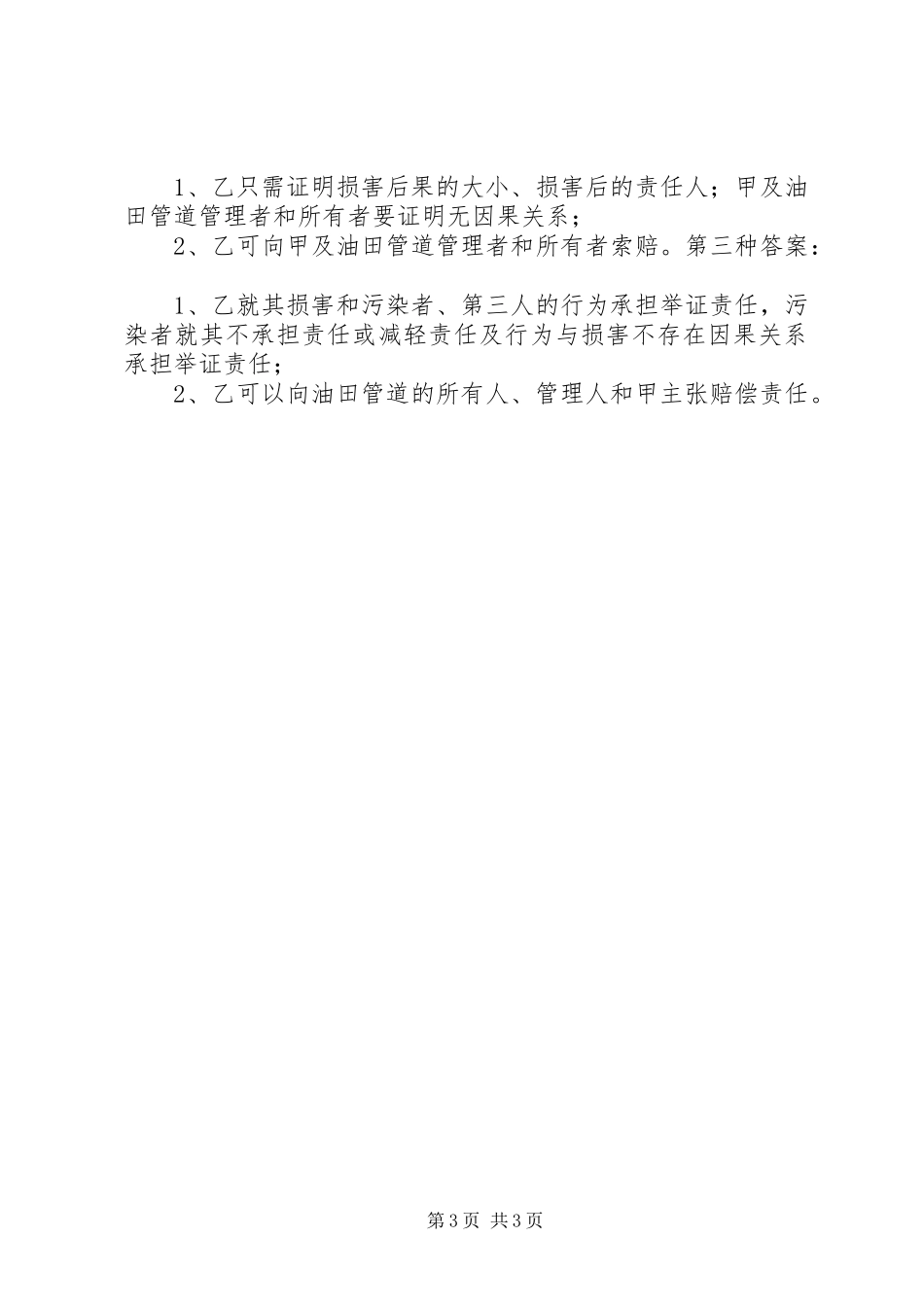 1、乙只需证明损害后果的大小、损害后的责任人；甲及油田管道管理者和所有者要证明无因果关系；

2、乙可向甲及油田管道管理者和所有者索赔。第三种答案：

1、乙就其损害和污染者、第三人的行为承担举证责任，污染者就其不承担责任或减轻责任及行为与损害不存在因果关系承担举证责任；

2、乙可以向油田管道的所有人、管理人和甲主张赔偿责任。

第3页 共3页